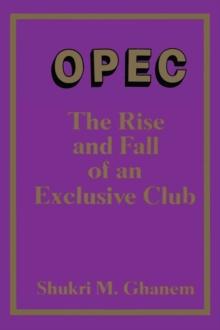 OPEC

The Rise and Fall of an Exclusive Club

Shukri M. Ghanem